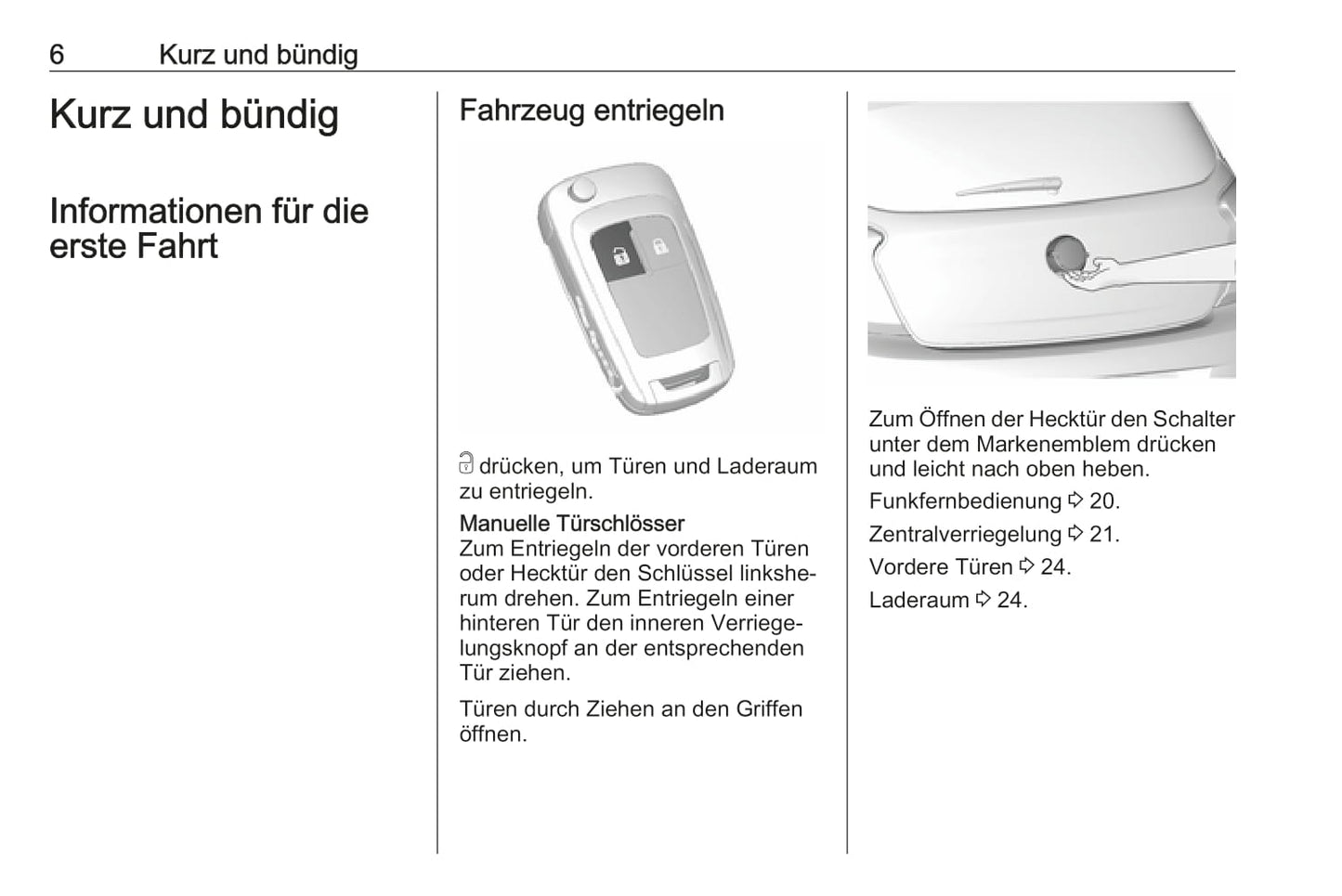 6 Kurz und bündig

Kurz und bündig

Informationen für die erste Fahrt

Fahrzeug entriegeln

drücken, um Türen und Laderaum zu entriegeln.

Manuelle Türschlösser
Zum Entriegeln der vorderen Türen oder Hecktür den Schlüssel linksherum drehen. Zum Entriegeln einer hinteren Tür den inneren Verriegelungsknopf an der entsprechenden Tür ziehen.

Türen durch Ziehen an den Griffen öffnen.

Zum Öffnen der Hecktür den Schalter unter dem Markenemblem drücken und leicht nach oben heben.

Funkfernbedienung ⇨ 20.

Zentralverriegelung ⇨ 21.

Vordere Türen ⇨ 24.

Laderaum ⇨ 24.